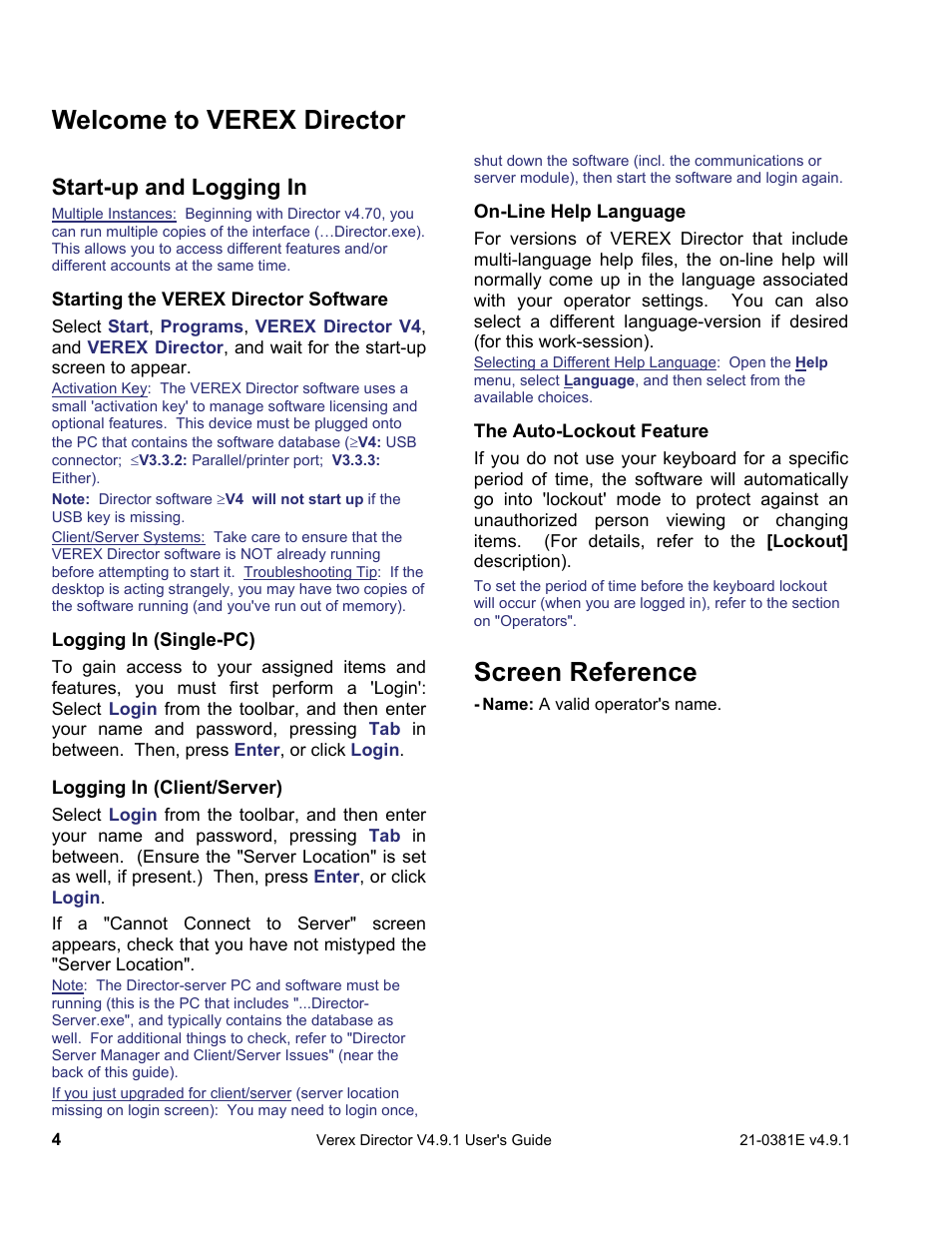 Welcome to VEREX Director

Start-up and Logging In

Multiple Instances: Beginning with Director v4.70, you can run multiple copies of the interface (…Director.exe). This allows you to access different features and/or different accounts at the same time.

Starting the VEREX Director Software

Select Start, Programs, VEREX Director V4, and VEREX Director, and wait for the start-up screen to appear.

Activation Key: The VEREX Director software uses a small 'activation key' to manage software licensing and optional features. This device must be plugged onto the PC that contains the software database ($\geq$V4: USB connector; $\leq$V3.3.2: Parallel/printer port; V3.3.3: Either).

Note: Director software $\geq$V4 will not start up if the USB key is missing.

Client/Server Systems: Take care to ensure that the VEREX Director software is NOT already running before attempting to start it. Troubleshooting Tip: If the desktop is acting strangely, you may have two copies of the software running (and you've run out of memory).

Logging In (Single-PC)

To gain access to your assigned items and features, you must first perform a 'Login': Select Login from the toolbar, and then enter your name and password, pressing Tab in between. Then, press Enter, or click Login.

Logging In (Client/Server)

Select Login from the toolbar, and then enter your name and password, pressing Tab in between. (Ensure the "Server Location" is set as well, if present.) Then, press Enter, or click Login.

If a "Cannot Connect to Server" screen appears, check that you have not mistyped the "Server Location".

Note: The Director-server PC and software must be running (this is the PC that includes "...Director-Server.exe", and typically contains the database as well. For additional things to check, refer to "Director Server Manager and Client/Server Issues" (near the back of this guide).

If you just upgraded for client/server (server location missing on login screen): You may need to login once, shut down the software (incl. the communications or server module), then start the software and login again.

On-Line Help Language

For versions of VEREX Director that include multi-language help files, the on-line help will normally come up in the language associated with your operator settings. You can also select a different language-version if desired (for this work-session).

Selecting a Different Help Language: Open the Help menu, select Language, and then select from the available choices.

The Auto-Lockout Feature

If you do not use your keyboard for a specific period of time, the software will automatically go into 'lockout' mode to protect against an unauthorized person viewing or changing items. (For details, refer to the [Lockout] description).

To set the period of time before the keyboard lockout will occur (when you are logged in), refer to the section on "Operators".

Screen Reference

- Name: A valid operator's name.

4 Verex Director V4.9.1 User's Guide 21-0381E v4.9.1